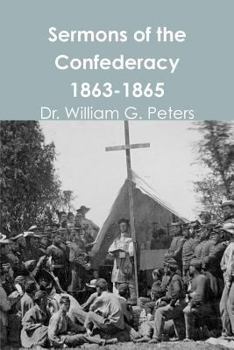 Sermons of the Confederacy 1863-1865

Dr. William G. Peters